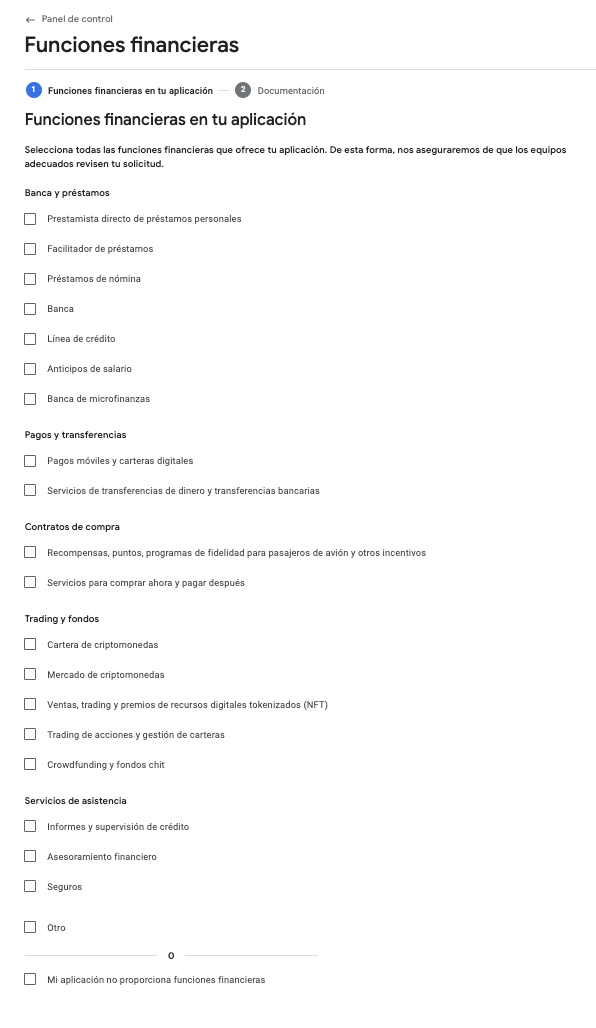 ← Panel de control

Funciones financieras

1 Funciones financieras en tu aplicación — 2 Documentación

Funciones financieras en tu aplicación

Selecciona todas las funciones financieras que ofrece tu aplicación. De esta forma, nos aseguraremos de que los equipos adecuados revisen tu solicitud.

Banca y préstamos

Prestamista directo de préstamos personales

Facilitador de préstamos

Préstamos de nómina

Banca

Línea de crédito

Anticipos de salario

Banca de microfinanzas

Pagos y transferencias

Pagos móviles y carteras digitales

Servicios de transferencias de dinero y transferencias bancarias

Contratos de compra

Recompensas, puntos, programas de fidelidad para pasajeros de avión y otros incentivos

Servicios para comprar ahora y pagar después

Trading y fondos

Cartera de criptomonedas

Mercado de criptomonedas

Ventas, trading y premios de recursos digitales tokenizados (NFT)

Trading de acciones y gestión de carteras

Crowdfunding y fondos chit

Servicios de asistencia

Informes y supervisión de crédito

Asesoramiento financiero

Seguros

Otro

o

Mi aplicación no proporciona funciones financieras